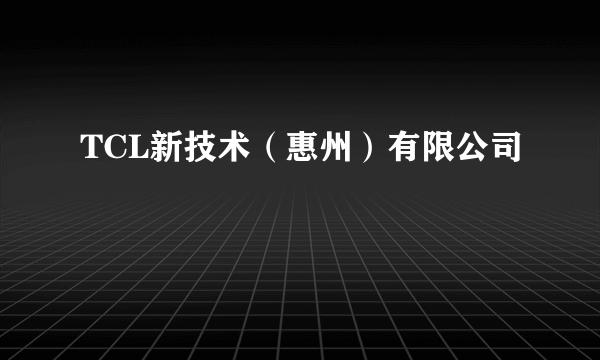 TCL新技术（惠州）有限公司